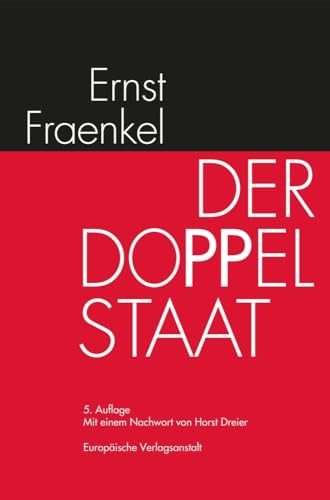 Ernst
Fraenkel

DER
DOPPEL
STAAT

5. Auflage
Mit einem Nachwort von Horst Dreier

Europäische Verlagsanstalt